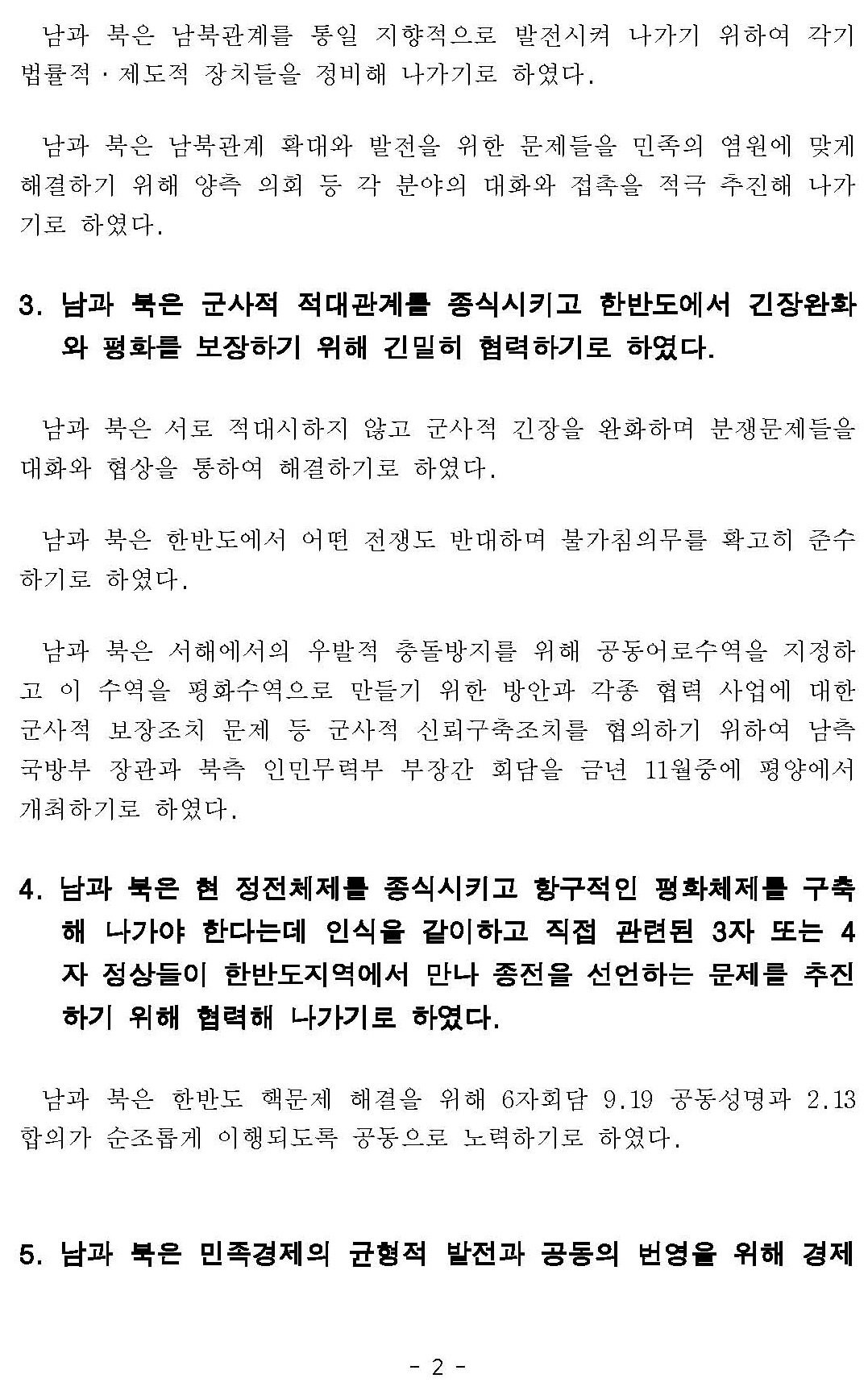 남과 북은 남북관계를 통일 지향적으로 발전시켜 나가기 위하여 각기 법률적·제도적 장치들을 정비해 나가기로 하였다.

남과 북은 남북관계 확대와 발전을 위한 문제들을 민족의 염원에 맞게 해결하기 위해 양측 의회 등 각 분야의 대화와 접촉을 적극 추진해 나가기로 하였다.

3. 남과 북은 군사적 적대관계를 종식시키고 한반도에서 긴장완화와 평화를 보장하기 위해 긴밀히 협력하기로 하였다.

남과 북은 서로 적대시하지 않고 군사적 긴장을 완화하며 분쟁문제들을 대화와 협상을 통하여 해결하기로 하였다.

남과 북은 한반도에서 어떤 전쟁도 반대하며 불가침의무를 확고히 준수하기로 하였다.

남과 북은 서해에서의 우발적 충돌방지를 위해 공동어로수역을 지정하고 이 수역을 평화수역으로 만들기 위한 방안과 각종 협력 사업에 대한 군사적 보장조치 문제 등 군사적 신뢰구축조치를 협의하기 위하여 남측 국방부 장관과 북측 인민무력부 부장간 회담을 금년 11월중에 평양에서 개최하기로 하였다.

4. 남과 북은 현 정전체제를 종식시키고 항구적인 평화체제를 구축해 나가야 한다는데 인식을 같이하고 직접 관련된 3자 또는 4자 정상들이 한반도지역에서 만나 종전을 선언하는 문제를 추진하기 위해 협력해 나가기로 하였다.

남과 북은 한반도 핵문제 해결을 위해 6자회담 9.19 공동성명과 2.13 합의가 순조롭게 이행되도록 공동으로 노력하기로 하였다.

5. 남과 북은 민족경제의 균형적 발전과 공동의 번영을 위해 경제

- 2 -